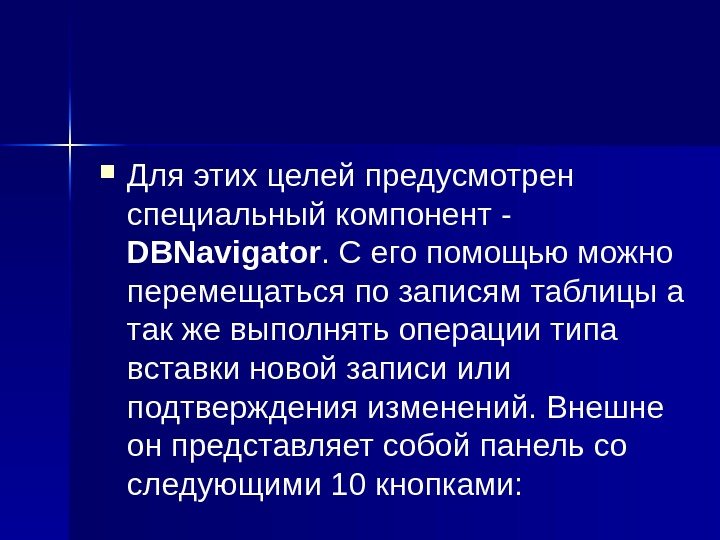 • Для этих целей предусмотрен специальный компонент - DBNavigator. С его помощью можно перемещаться по записям таблицы а так же выполнять операции типа вставки новой записи или подтверждения изменений. Внешне он представляет собой панель со следующими 10 кнопками: